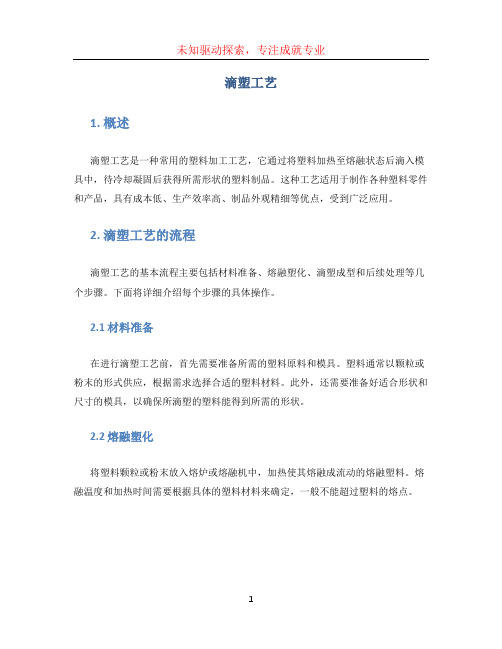 未知驱动探索，专注成就专业

滴塑工艺

1. 概述

滴塑工艺是一种常用的塑料加工工艺，它通过将塑料加热至熔融状态后滴入模具中，待冷却凝固后获得所需形状的塑料制品。这种工艺适用于制作各种塑料零件和产品，具有成本低、生产效率高、制品外观精细等优点，受到广泛应用。

2. 滴塑工艺的流程

滴塑工艺的基本流程主要包括材料准备、熔融塑化、滴塑成型和后续处理等几个步骤。下面将详细介绍每个步骤的具体操作。

2.1 材料准备

在进行滴塑工艺前，首先需要准备所需的塑料原料和模具。塑料通常以颗粒或粉末的形式供应，根据需求选择合适的塑料材料。此外，还需要准备好适合形状和尺寸的模具，以确保所滴塑的塑料能得到所需的形状。

2.2 熔融塑化

将塑料颗粒或粉末放入熔炉或熔融机中，加热使其熔融成流动的熔融塑料。熔融温度和加热时间需要根据具体的塑料材料来确定，一般不能超过塑料的熔点。

1